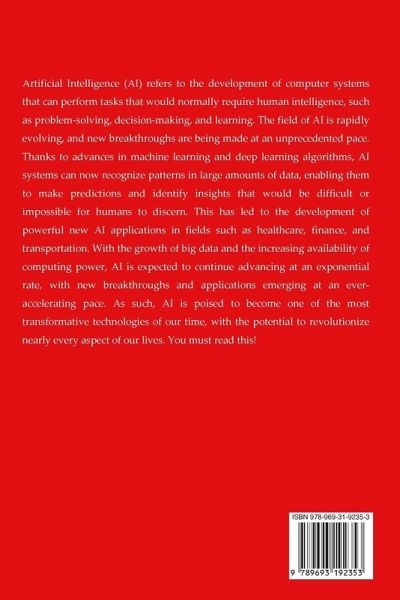 Artificial Intelligence (AI) refers to the development of computer systems that can perform tasks that would normally require human intelligence, such as problem-solving, decision-making, and learning. The field of AI is rapidly evolving, and new breakthroughs are being made at an unprecedented pace. Thanks to advances in machine learning and deep learning algorithms, AI systems can now recognize patterns in large amounts of data, enabling them to make predictions and identify insights that would be difficult or impossible for humans to discern. This has led to the development of powerful new AI applications in fields such as healthcare, finance, and transportation. With the growth of big data and the increasing availability of computing power, AI is expected to continue advancing at an exponential rate, with new breakthroughs and applications emerging at an ever-accelerating pace. As such, AI is poised to become one of the most transformative technologies of our time, with the potential to revolutionize nearly every aspect of our lives. You must read this!

ISBN 978-969-31-9235-3

9 789693 192353